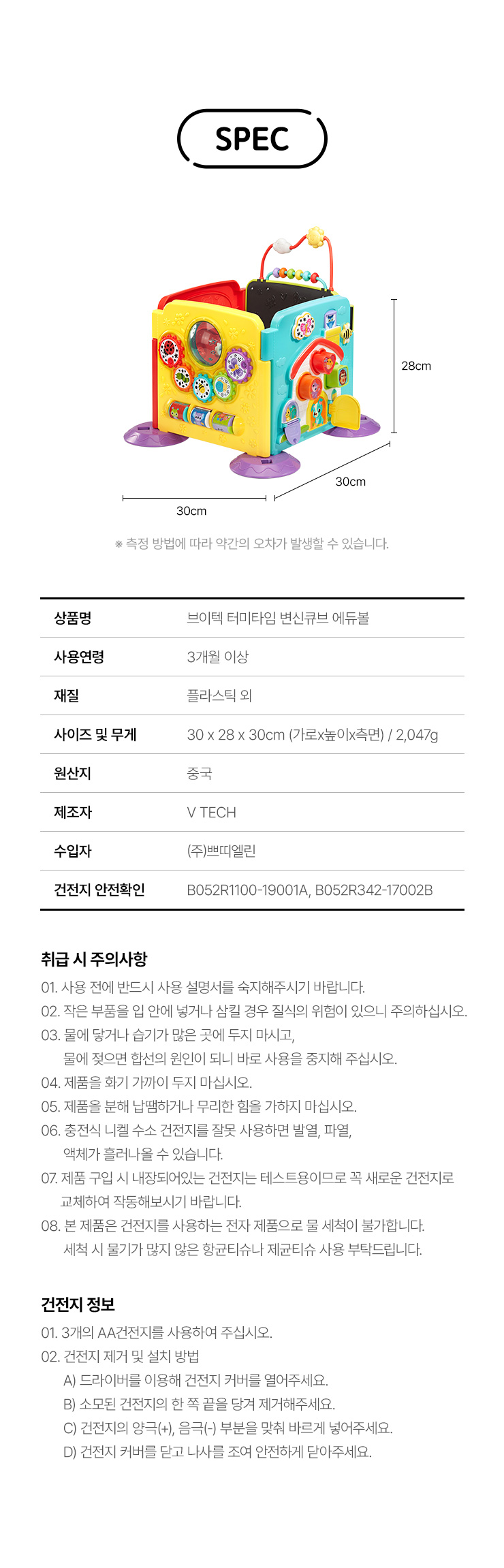 SPEC

28cm

30cm

30cm

※ 측정 방법에 따라 약간의 오차가 발생할 수 있습니다.

| 상품명 | 브이텍 터미타임 변신큐브 에듀볼 |
|---|---|
| 사용연령 | 3개월 이상 |
| 재질 | 플라스틱 외 |
| 사이즈 및 무게 | 30 x 28 x 30cm (가로x높이x측면) / 2,047g |
| 원산지 | 중국 |
| 제조자 | V TECH |
| 수입자 | (주)쁘띠엘린 |
| 건전지 안전확인 | B052R1100-19001A, B052R342-17002B |

취급 시 주의사항

01. 사용 전에 반드시 사용 설명서를 숙지해주시기 바랍니다.
02. 작은 부품을 입 안에 넣거나 삼킬 경우 질식의 위험이 있으니 주의하십시오.
03. 물에 닿거나 습기가 많은 곳에 두지 마시고, 물에 젖으면 합선의 원인이 되니 바로 사용을 중지해 주십시오.
04. 제품을 화기 가까이 두지 마십시오.
05. 제품을 분해 납땜하거나 무리한 힘을 가하지 마십시오.
06. 충전식 니켈 수소 건전지를 잘못 사용하면 발열, 파열, 액체가 흘러나올 수 있습니다.
07. 제품 구입 시 내장되어있는 건전지는 테스트용이므로 꼭 새로운 건전지로 교체하여 작동해보시기 바랍니다.
08. 본 제품은 건전지를 사용하는 전자 제품으로 물 세척이 불가합니다. 세척 시 물기가 많지 않은 항균티슈나 제균티슈 사용 부탁드립니다.

건전지 정보

01. 3개의 AA건전지를 사용하여 주십시오.
02. 건전지 제거 및 설치 방법
A) 드라이버를 이용해 건전지 커버를 열어주세요.
B) 소모된 건전지의 한 쪽 끝을 당겨 제거해주세요.
C) 건전지의 양극(+), 음극(-) 부분을 맞춰 바르게 넣어주세요.
D) 건전지 커버를 닫고 나사를 조여 안전하게 닫아주세요.